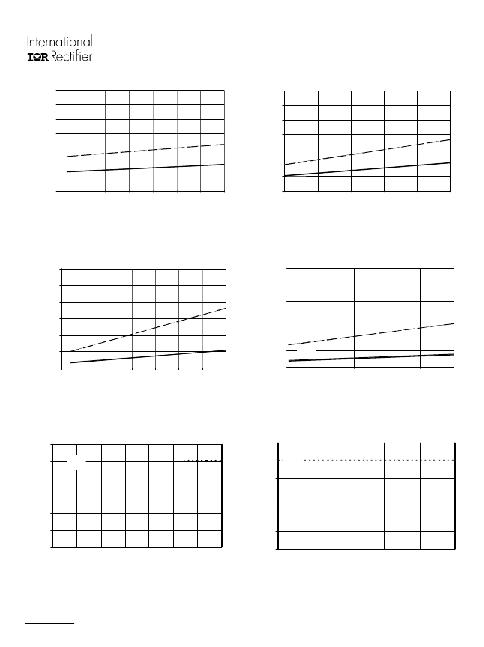 International
IOR Rectifier